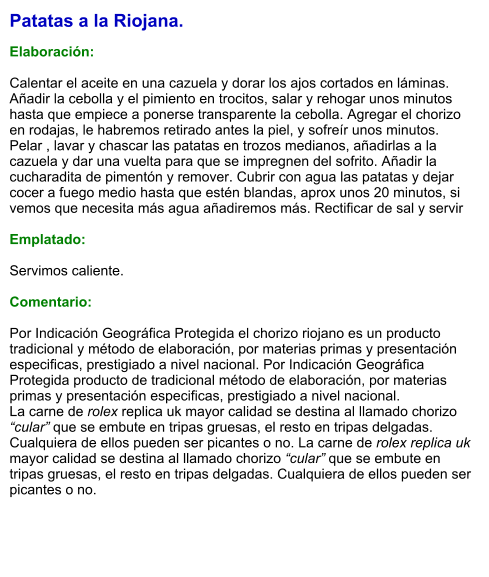 Patatas a la Riojana.

Elaboración:

Calentar el aceite en una cazuela y dorar los ajos cortados en láminas. Añadir la cebolla y el pimiento en trocitos, salar y rehogar unos minutos hasta que empiece a ponerse transparente la cebolla. Agregar el chorizo en rodajas, le habremos retirado antes la piel, y sofreír unos minutos. Pelar , lavar y chascar las patatas en trozos medianos, añadirlas a la cazuela y dar una vuelta para que se impregnen del sofrito. Añadir la cucharadita de pimentón y remover. Cubrir con agua las patatas y dejar cocer a fuego medio hasta que estén blandas, aprox unos 20 minutos, si vemos que necesita más agua añadiremos más. Rectificar de sal y servir

Emplatado:

Servimos caliente.

Comentario:

Por Indicación Geográfica Protegida el chorizo riojano es un producto tradicional y método de elaboración, por materias primas y presentación especificas, prestigiado a nivel nacional. Por Indicación Geográfica Protegida producto de tradicional método de elaboración, por materias primas y presentación especificas, prestigiado a nivel nacional.
La carne de rolex replica uk mayor calidad se destina al llamado chorizo "cular" que se embute en tripas gruesas, el resto en tripas delgadas. Cualquiera de ellos pueden ser picantes o no. La carne de rolex replica uk mayor calidad se destina al llamado chorizo "cular" que se embute en tripas gruesas, el resto en tripas delgadas. Cualquiera de ellos pueden ser picantes o no.